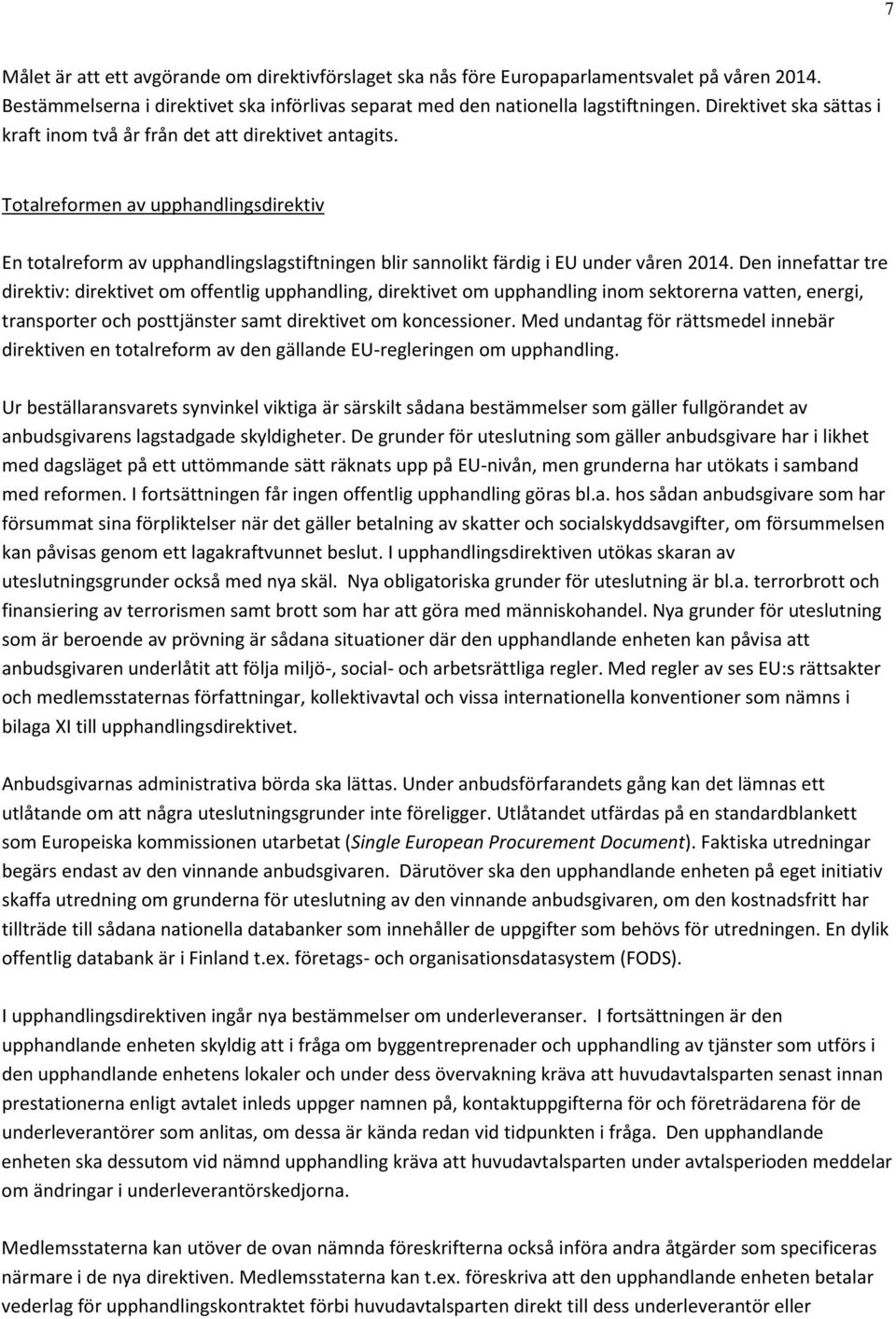 7

Målet är att ett avgörande om direktivförslaget ska nås före Europaparlamentsvalet på våren 2014. Bestämmelserna i direktivet ska införlivas separat med den nationella lagstiftningen. Direktivet ska sättas i kraft inom två år från det att direktivet antagits.

Totalreformen av upphandlingsdirektiv

En totalreform av upphandlingslagstiftningen blir sannolikt färdig i EU under våren 2014. Den innefattar tre direktiv: direktivet om offentlig upphandling, direktivet om upphandling inom sektorerna vatten, energi, transporter och posttjänster samt direktivet om koncessioner. Med undantag för rättsmedel innebär direktiven en totalreform av den gällande EU-regleringen om upphandling.

Ur beställaransvarets synvinkel viktiga är särskilt sådana bestämmelser som gäller fullgörandet av anbudsgivarens lagstadgade skyldigheter. De grunder för uteslutning som gäller anbudsgivare har i likhet med dagsläget på ett uttömmande sätt räknats upp på EU-nivån, men grunderna har utökats i samband med reformen. I fortsättningen får ingen offentlig upphandling göras bl.a. hos sådan anbudsgivare som har försummat sina förpliktelser när det gäller betalning av skatter och socialskyddsavgifter, om försummelsen kan påvisas genom ett lagakraftvunnet beslut. I upphandlingsdirektiven utökas skaran av uteslutningsgrunder också med nya skäl. Nya obligatoriska grunder för uteslutning är bl.a. terrorbrott och finansiering av terrorismen samt brott som har att göra med människohandel. Nya grunder för uteslutning som är beroende av prövning är sådana situationer där den upphandlande enheten kan påvisa att anbudsgivaren underlåtit att följa miljö-, social- och arbetsrättliga regler. Med regler av ses EU:s rättsakter och medlemsstaternas författningar, kollektivavtal och vissa internationella konventioner som nämns i bilaga XI till upphandlingsdirektivet.

Anbudsgivarnas administrativa börda ska lättas. Under anbudsförfarandets gång kan det lämnas ett utlåtande om att några uteslutningsgrunder inte föreligger. Utlåtandet utfärdas på en standardblankett som Europeiska kommissionen utarbetat (Single European Procurement Document). Faktiska utredningar begärs endast av den vinnande anbudsgivaren. Därutöver ska den upphandlande enheten på eget initiativ skaffa utredning om grunderna för uteslutning av den vinnande anbudsgivaren, om den kostnadsfritt har tillträde till sådana nationella databanker som innehåller de uppgifter som behövs för utredningen. En dylik offentlig databank är i Finland t.ex. företags- och organisationsdatasystem (FODS).

I upphandlingsdirektiven ingår nya bestämmelser om underleveranser. I fortsättningen är den upphandlande enheten skyldig att i fråga om byggentreprenader och upphandling av tjänster som utförs i den upphandlande enhetens lokaler och under dess övervakning kräva att huvudavtalsparten senast innan prestationerna enligt avtalet inleds uppger namnen på, kontaktuppgifterna för och företrädarena för de underleverantörer som anlitas, om dessa är kända redan vid tidpunkten i fråga. Den upphandlande enheten ska dessutom vid nämnd upphandling kräva att huvudavtalsparten under avtalsperioden meddelar om ändringar i underleverantörskedjorna.

Medlemsstaterna kan utöver de ovan nämnda föreskrifterna också införa andra åtgärder som specificeras närmare i de nya direktiven. Medlemsstaterna kan t.ex. föreskriva att den upphandlande enheten betalar vederlag för upphandlingskontraktet förbi huvudavtalsparten direkt till dess underleverantör eller